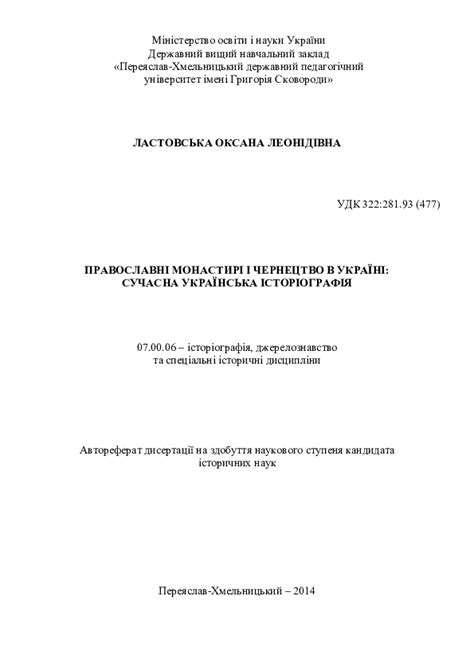 Міністерство освіти і науки України
Державний вищий навчальний заклад
«Переяслав-Хмельницький державний педагогічний
університет імені Григорія Сковороди»

ЛАСТОВСЬКА ОКСАНА ЛЕОНІДІВНА

УДК 322:281.93 (477)

ПРАВОСЛАВНІ МОНАСТИРІ І ЧЕРНЕЦТВО В УКРАЇНІ:
СУЧАСНА УКРАЇНСЬКА ІСТОРІОГРАФІЯ

07.00.06 – історіографія, джерелознавство
та спеціальні історичні дисципліни

Автореферат дисертації на здобуття наукового ступеня кандидата історичних наук

Переяслав-Хмельницький – 2014